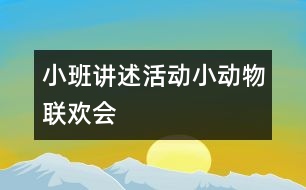 小班讲述活动小动物联欢会